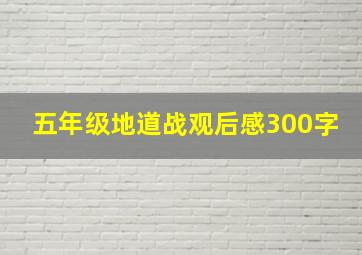 五年级地道战观后感300字